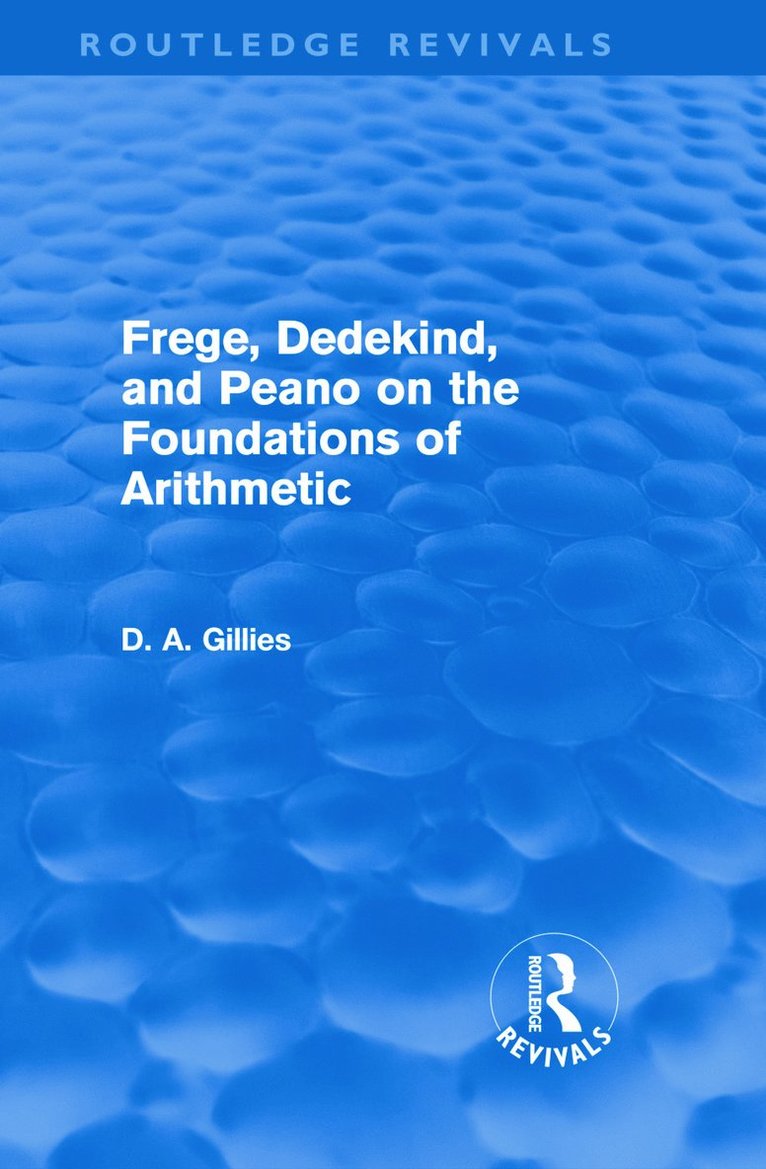 ROUTLEDGE REVIVALS

Frege, Dedekind, and Peano on the Foundations of Arithmetic

D. A. Gillies

ROUTLEDGE
REVIVALS